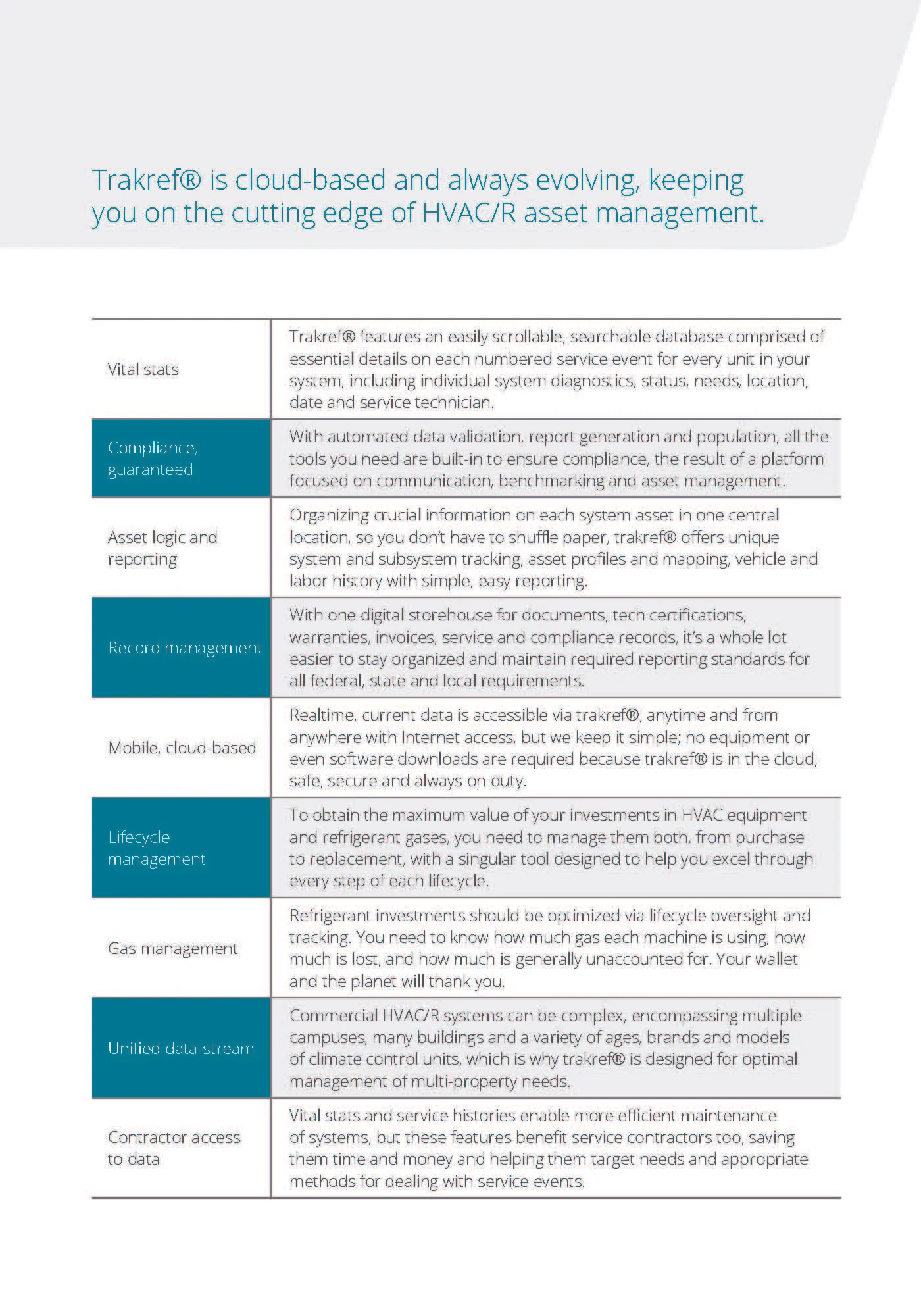 Trakref® is cloud-based and always evolving, keeping you on the cutting edge of HVAC/R asset management.

| | |
|---|---|
| Vital stats | Trakref® features an easily scrollable, searchable database comprised of essential details on each numbered service event for every unit in your system, including individual system diagnostics, status, needs, location, date and service technician. |
| Compliance, guaranteed | With automated data validation, report generation and population, all the tools you need are built-in to ensure compliance, the result of a platform focused on communication, benchmarking and asset management. |
| Asset logic and reporting | Organizing crucial information on each system asset in one central location, so you don't have to shuffle paper, trakref® offers unique system and subsystem tracking, asset profiles and mapping, vehicle and labor history with simple, easy reporting. |
| Record management | With one digital storehouse for documents, tech certifications, warranties, invoices, service and compliance records, it's a whole lot easier to stay organized and maintain required reporting standards for all federal, state and local requirements. |
| Mobile, cloud-based | Realtime, current data is accessible via trakref®, anytime and from anywhere with Internet access, but we keep it simple; no equipment or even software downloads are required because trakref® is in the cloud, safe, secure and always on duty. |
| Lifecycle management | To obtain the maximum value of your investments in HVAC equipment and refrigerant gases, you need to manage them both, from purchase to replacement, with a singular tool designed to help you excel through every step of each lifecycle. |
| Gas management | Refrigerant investments should be optimized via lifecycle oversight and tracking. You need to know how much gas each machine is using, how much is lost, and how much is generally unaccounted for. Your wallet and the planet will thank you. |
| Unified data-stream | Commercial HVAC/R systems can be complex, encompassing multiple campuses, many buildings and a variety of ages, brands and models of climate control units, which is why trakref® is designed for optimal management of multi-property needs. |
| Contractor access to data | Vital stats and service histories enable more efficient maintenance of systems, but these features benefit service contractors too, saving them time and money and helping them target needs and appropriate methods for dealing with service events. |